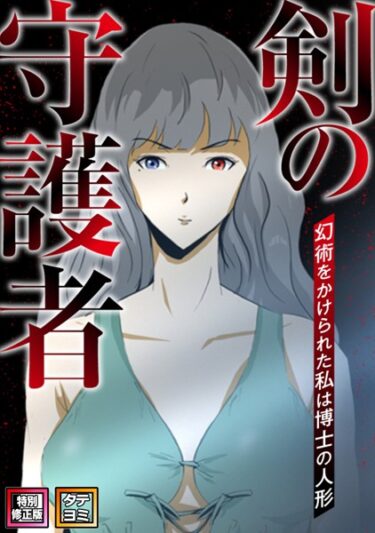 剣の守護者

幻術をかけられた私は博士の人形

特別修正版

タテヨミ